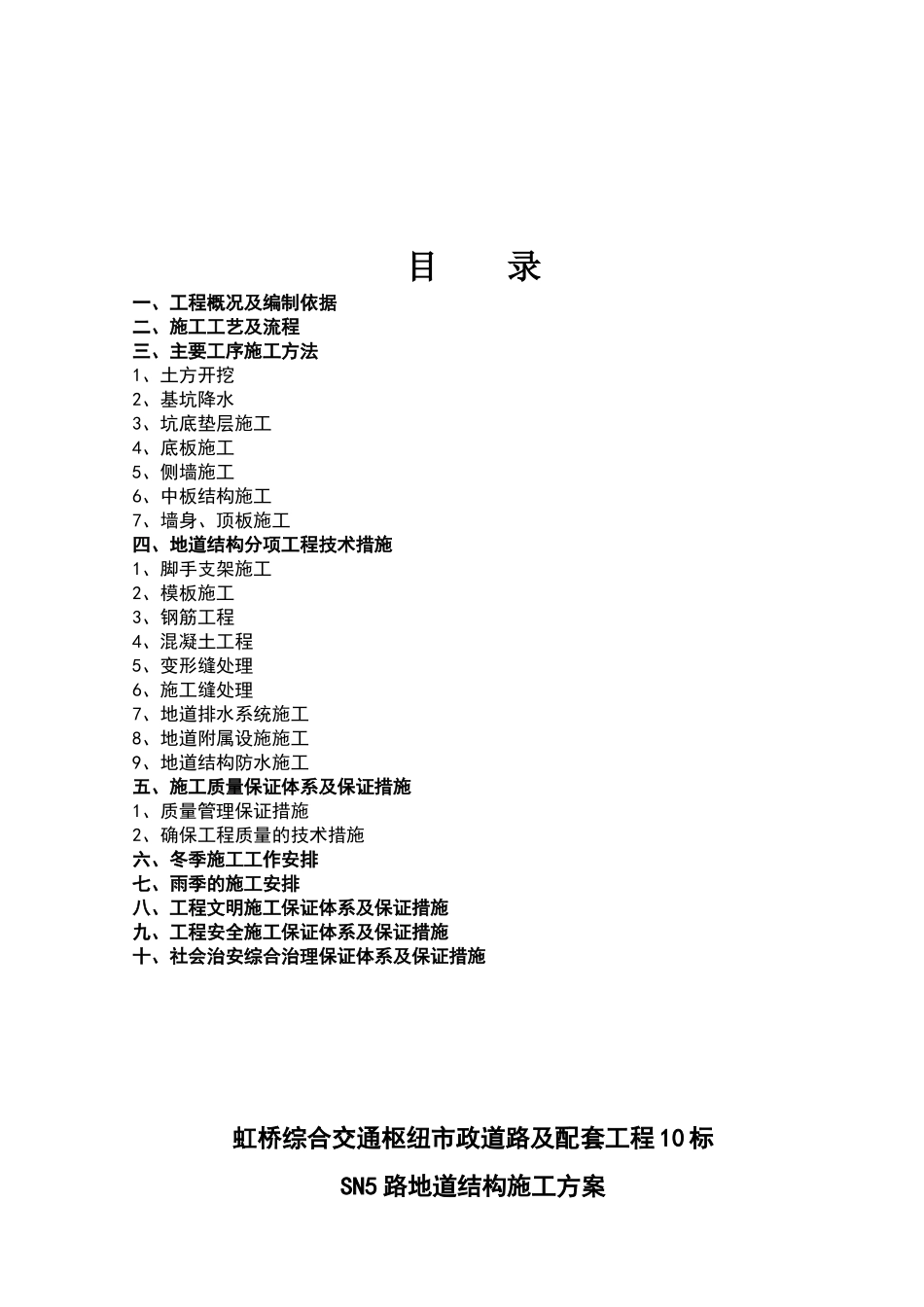 目　　录

一、工程概况及编制依据
二、施工工艺及流程
三、主要工序施工方法
1、土方开挖
2、基坑降水
3、坑底垫层施工
4、底板施工
5、侧墙施工
6、中板结构施工
7、墙身、顶板施工
四、地道结构分项工程技术措施
1、脚手支架施工
2、模板施工
3、钢筋工程
4、混凝土工程
5、变形缝处理
6、施工缝处理
7、地道排水系统施工
8、地道附属设施施工
9、地道结构防水施工
五、施工质量保证体系及保证措施
1、质量管理保证措施
2、确保工程质量的技术措施
六、冬季施工工作安排
七、雨季的施工安排
八、工程文明施工保证体系及保证措施
九、工程安全施工保证体系及保证措施
十、社会治安综合治理保证体系及保证措施

虹桥综合交通枢纽市政道路及配套工程10标

SN5路地道结构施工方案